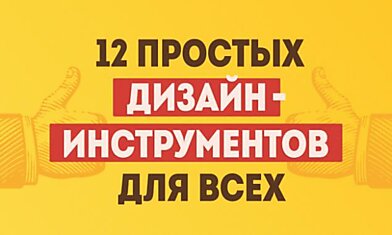 12 ПРОСТЫХ ДИЗАЙН-ИНСТРУМЕНТОВ ДЛЯ ВСЕХ